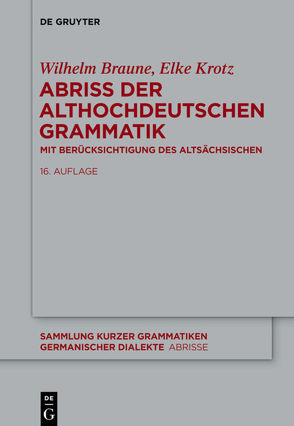 DE GRUYTER

Wilhelm Braune, Elke Krotz

ABRISS DER ALTHOCHDEUTSCHEN GRAMMATIK

MIT BERÜCKSICHTIGUNG DES ALTSÄCHSISCHEN

16. AUFLAGE

SAMMLUNG KURZER GRAMMATIKEN GERMANISCHER DIALEKTE ABRISSE

DE G